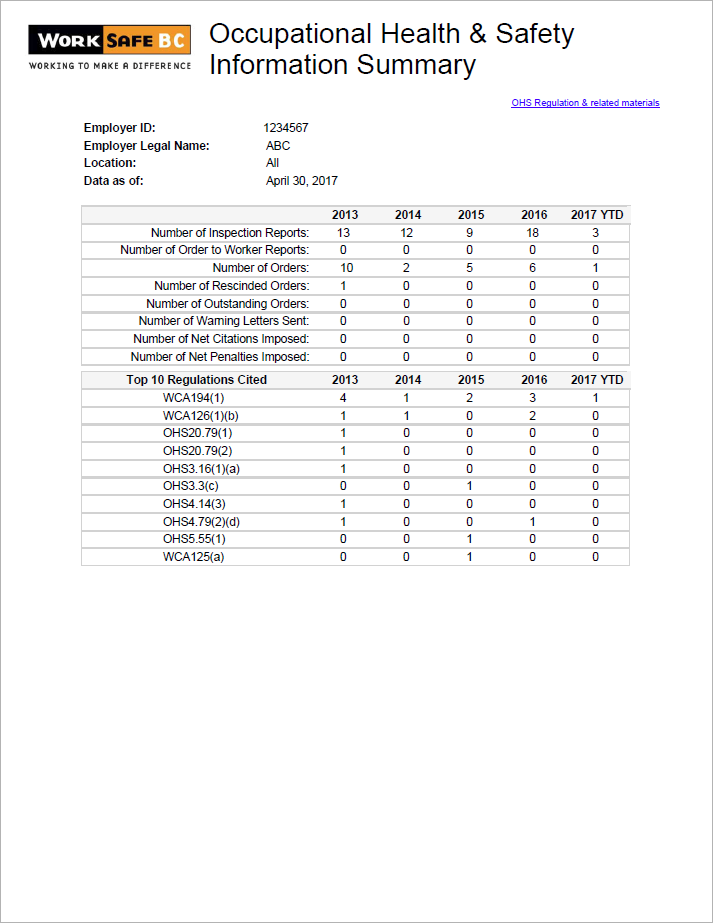 WORK SAFE BC
WORKING TO MAKE A DIFFERENCE

Occupational Health & Safety Information Summary

OHS Regulation & related materials

Employer ID: 1234567
Employer Legal Name: ABC
Location: All
Data as of: April 30, 2017

| | 2013 | 2014 | 2015 | 2016 | 2017 YTD |
|---|---|---|---|---|---|
| Number of Inspection Reports: | 13 | 12 | 9 | 18 | 3 |
| Number of Order to Worker Reports: | 0 | 0 | 0 | 0 | 0 |
| Number of Orders: | 10 | 2 | 5 | 6 | 1 |
| Number of Rescinded Orders: | 1 | 0 | 0 | 0 | 0 |
| Number of Outstanding Orders: | 0 | 0 | 0 | 0 | 0 |
| Number of Warning Letters Sent: | 0 | 0 | 0 | 0 | 0 |
| Number of Net Citations Imposed: | 0 | 0 | 0 | 0 | 0 |
| Number of Net Penalties Imposed: | 0 | 0 | 0 | 0 | 0 |

| Top 10 Regulations Cited | 2013 | 2014 | 2015 | 2016 | 2017 YTD |
|---|---|---|---|---|---|
| WCA194(1) | 4 | 1 | 2 | 3 | 1 |
| WCA126(1)(b) | 1 | 1 | 0 | 2 | 0 |
| OHS20.79(1) | 1 | 0 | 0 | 0 | 0 |
| OHS20.79(2) | 1 | 0 | 0 | 0 | 0 |
| OHS3.16(1)(a) | 1 | 0 | 0 | 0 | 0 |
| OHS3.3(c) | 0 | 0 | 1 | 0 | 0 |
| OHS4.14(3) | 1 | 0 | 0 | 0 | 0 |
| OHS4.79(2)(d) | 1 | 0 | 0 | 1 | 0 |
| OHS5.55(1) | 0 | 0 | 1 | 0 | 0 |
| WCA125(a) | 0 | 0 | 1 | 0 | 0 |